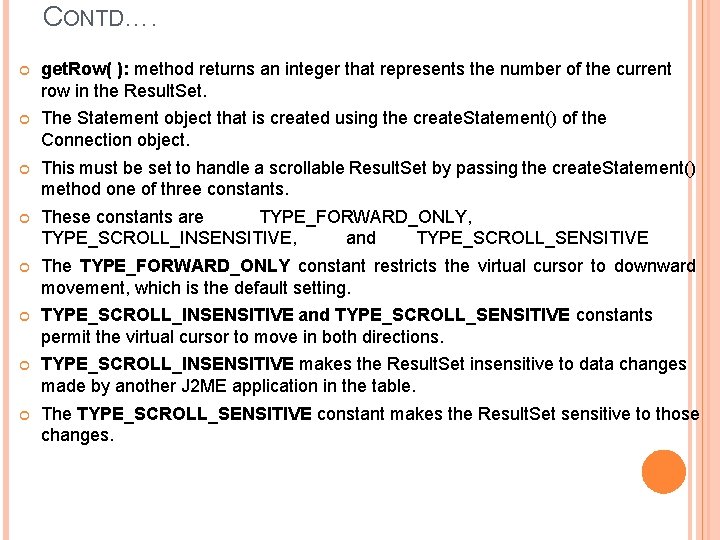 CONTD….

getRow( ): method returns an integer that represents the number of the current row in the ResultSet.

The Statement object that is created using the createStatement() of the Connection object.

This must be set to handle a scrollable ResultSet by passing the createStatement() method one of three constants.

These constants are TYPE_FORWARD_ONLY, TYPE_SCROLL_INSENSITIVE, and TYPE_SCROLL_SENSITIVE

The TYPE_FORWARD_ONLY constant restricts the virtual cursor to downward movement, which is the default setting.

TYPE_SCROLL_INSENSITIVE and TYPE_SCROLL_SENSITIVE constants permit the virtual cursor to move in both directions.

TYPE_SCROLL_INSENSITIVE makes the ResultSet insensitive to data changes made by another J2ME application in the table.

The TYPE_SCROLL_SENSITIVE constant makes the ResultSet sensitive to those changes.